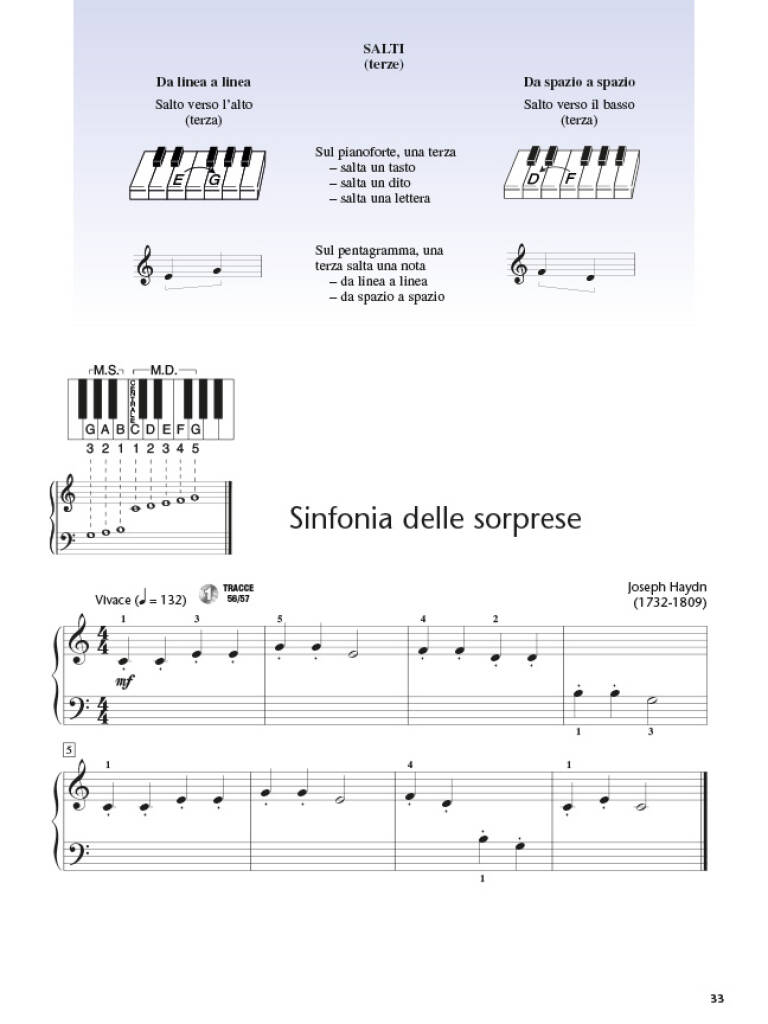 SALTI
(terze)

Da linea a linea
Salto verso l'alto
(terza)

E G

Sul pianoforte, una terza
– salta un tasto
– salta un dito
– salta una lettera

Sul pentagramma, una terza salta una nota
– da linea a linea
– da spazio a spazio

Da spazio a spazio
Salto verso il basso
(terza)

D F

M.S. M.D.
CENTRALE
G A B C D E F G
3 2 1 1 2 3 4 5

Sinfonia delle sorprese

Vivace (♩ = 132)
TRACCE 56/57

Joseph Haydn
(1732-1809)

1 3 5 4 2
mf
1 3

5
1 4 1
1

33